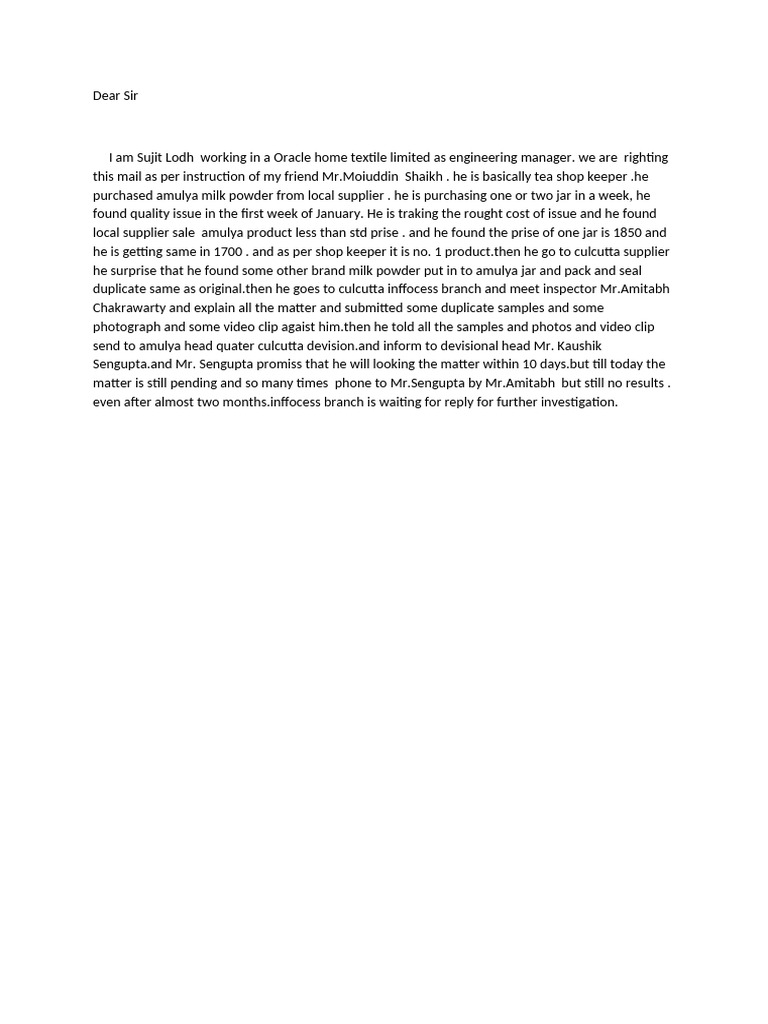 Dear Sir

I am Sujit Lodh working in a Oracle home textile limited as engineering manager. we are righting this mail as per instruction of my friend Mr.Moiuddin Shaikh . he is basically tea shop keeper .he purchased amulya milk powder from local supplier . he is purchasing one or two jar in a week, he found quality issue in the first week of January. He is traking the rought cost of issue and he found local supplier sale amulya product less than std prise . and he found the prise of one jar is 1850 and he is getting same in 1700 . and as per shop keeper it is no. 1 product.then he go to culcutta supplier he surprise that he found some other brand milk powder put in to amulya jar and pack and seal duplicate same as original.then he goes to culcutta inffocess branch and meet inspector Mr.Amitabh Chakrawarty and explain all the matter and submitted some duplicate samples and some photograph and some video clip agaist him.then he told all the samples and photos and video clip send to amulya head quater culcutta devision.and inform to devisional head Mr. Kaushik Sengupta.and Mr. Sengupta promiss that he will looking the matter within 10 days.but till today the matter is still pending and so many times phone to Mr.Sengupta by Mr.Amitabh but still no results . even after almost two months.inffocess branch is waiting for reply for further investigation.